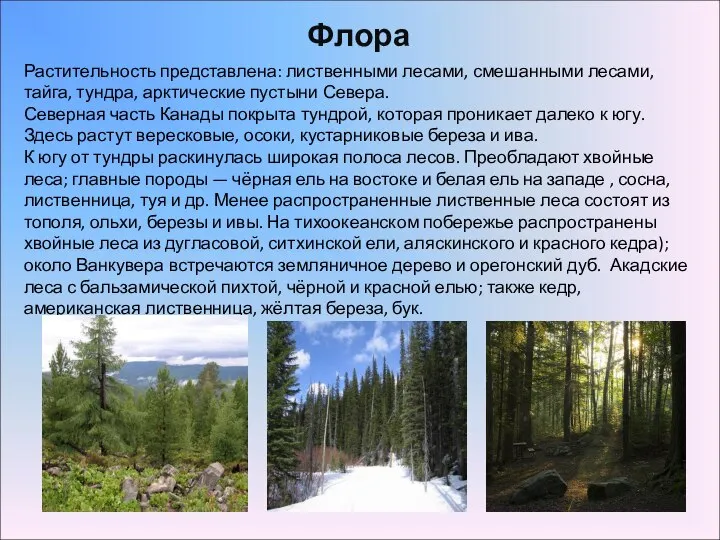 Флора

Растительность представлена: лиственными лесами, смешанными лесами, тайга, тундра, арктические пустыни Севера.
Северная часть Канады покрыта тундрой, которая проникает далеко к югу. Здесь растут вересковые, осоки, кустарниковые береза и ива.
К югу от тундры раскинулась широкая полоса лесов. Преобладают хвойные леса; главные породы — чёрная ель на востоке и белая ель на западе , сосна, лиственница, туя и др. Менее распространенные лиственные леса состоят из тополя, ольхи, березы и ивы. На тихоокеанском побережье распространены хвойные леса из дугласовой, ситхинской ели, аляскинского и красного кедра); около Ванкувера встречаются земляничное дерево и орегонский дуб. Акадские леса с бальзамической пихтой, чёрной и красной елью; также кедр, американская лиственница, жёлтая береза, бук.